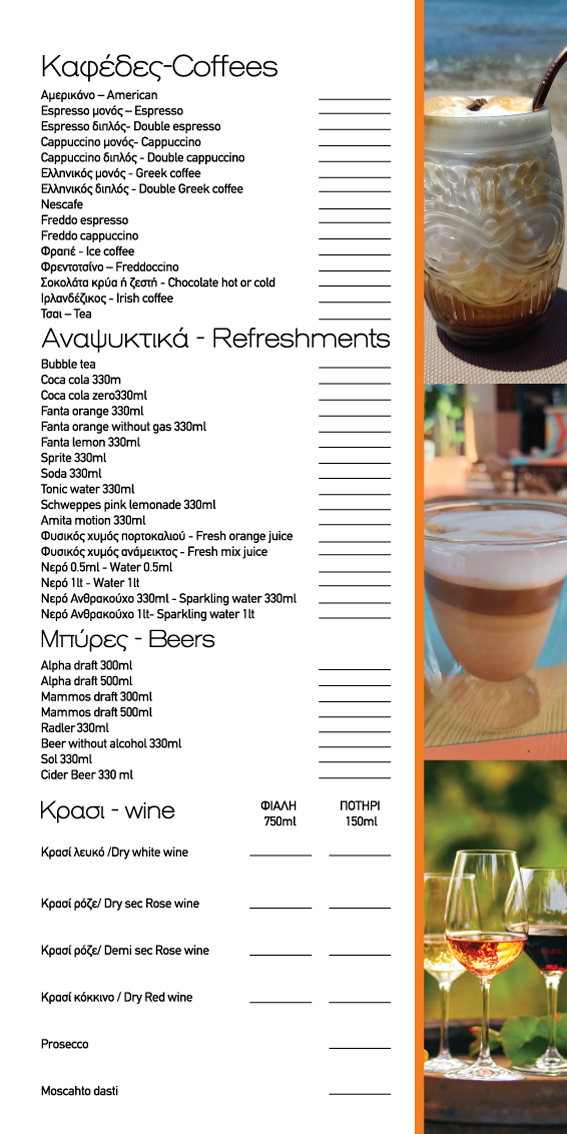 Καφέδες-Coffees

Αμερικάνο – American ____
Espresso μονός – Espresso ____
Espresso διπλός- Double espresso ____
Cappuccino μονός- Cappuccino ____
Cappuccino διπλός - Double cappuccino ____
Ελληνικός μονός - Greek coffee ____
Ελληνικός διπλός - Double Greek coffee ____
Nescafe ____
Freddo espresso ____
Freddo cappuccino ____
Φραπέ - Ice coffee ____
Φρεντοτσίνο – Freddoccino ____
Σοκολάτα κρύα ή ζεστή - Chocolate hot or cold ____
Ιρλανδέζικος - Irish coffee ____
Τσαι – Tea ____

Αναψυκτικά - Refreshments

Bubble tea ____
Coca cola 330m ____
Coca cola zero330ml ____
Fanta orange 330ml ____
Fanta orange without gas 330ml ____
Fanta lemon 330ml ____
Sprite 330ml ____
Soda 330ml ____
Tonic water 330ml ____
Schweppes pink lemonade 330ml ____
Amita motion 330ml ____
Φυσικός χυμός πορτοκαλιού - Fresh orange juice ____
Φυσικός χυμός ανάμεικτος - Fresh mix juice ____
Νερό 0.5ml - Water 0.5ml ____
Νερό 1lt - Water 1lt ____
Νερό Ανθρακούχο 330ml - Sparkling water 330ml ____
Νερό Ανθρακούχο 1lt- Sparkling water 1lt ____

Μπύρες - Beers

Alpha draft 300ml ____
Alpha draft 500ml ____
Mammos draft 300ml ____
Mammos draft 500ml ____
Radler 330ml ____
Beer without alcohol 330ml ____
Sol 330ml ____
Cider Beer 330 ml ____

Κρασι - wine ΦΙΑΛΗ 750ml ΠΟΤΗΡΙ 150ml

Κρασί λευκό /Dry white wine ____ ____

Κρασί ρόζε/ Dry sec Rose wine ____ ____

Κρασί ρόζε/ Demi sec Rose wine ____ ____

Κρασί κόκκινο / Dry Red wine ____ ____

Prosecco ____

Moscahto dasti ____